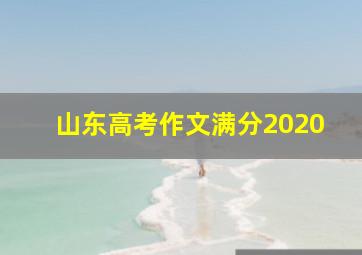 山东高考作文满分2020